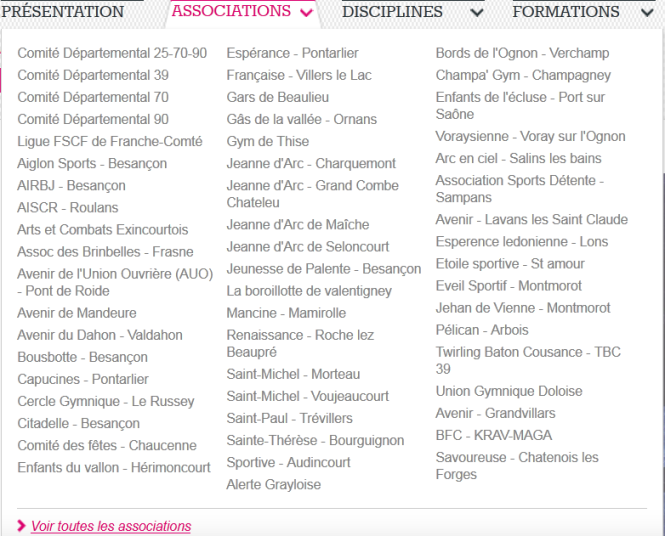 PRÉSENTATION ASSOCIATIONS DISCIPLINES FORMATIONS

Comité Départemental 25-70-90
Comité Départemental 39
Comité Départemental 70
Comité Départemental 90
Ligue FSCF de Franche-Comté
Aiglon Sports - Besançon
AIRBJ - Besançon
AISCR - Roulans
Arts et Combats Exincourtois
Assoc des Brinbelles - Frasne
Avenir de l'Union Ouvrière (AUO) - Pont de Roide
Avenir de Mandeure
Avenir du Dahon - Valdahon
Bousbotte - Besançon
Capucines - Pontarlier
Cercle Gymnique - Le Russey
Citadelle - Besançon
Comité des fêtes - Chaucenne
Enfants du vallon - Hérimoncourt

Espérance - Pontarlier
Française - Villers le Lac
Gars de Beaulieu
Gâs de la vallée - Ornans
Gym de Thise
Jeanne d'Arc - Charquemont
Jeanne d'Arc - Grand Combe Chateleu
Jeanne d'Arc de Maîche
Jeanne d'Arc de Seloncourt
Jeunesse de Palente - Besançon
La boroillotte de valentigney
Mancine - Mamirolle
Renaissance - Roche lez Beaupré
Saint-Michel - Morteau
Saint-Michel - Voujeaucourt
Saint-Paul - Trévillers
Sainte-Thérèse - Bourguignon
Sportive - Audincourt
Alerte Grayloise

Bords de l'Ognon - Verchamp
Champa' Gym - Champagney
Enfants de l'écluse - Port sur Saône
Voraysienne - Voray sur l'Ognon
Arc en ciel - Salins les bains
Association Sports Détente - Sampans
Avenir - Lavans les Saint Claude
Esperence ledonienne - Lons
Etoile sportive - St amour
Eveil Sportif - Montmorot
Jehan de Vienne - Montmorot
Pélican - Arbois
Twirling Baton Cousance - TBC 39
Union Gymnique Doloise
Avenir - Grandvillars
BFC - KRAV-MAGA
Savoureuse - Chatenois les Forges

Voir toutes les associations